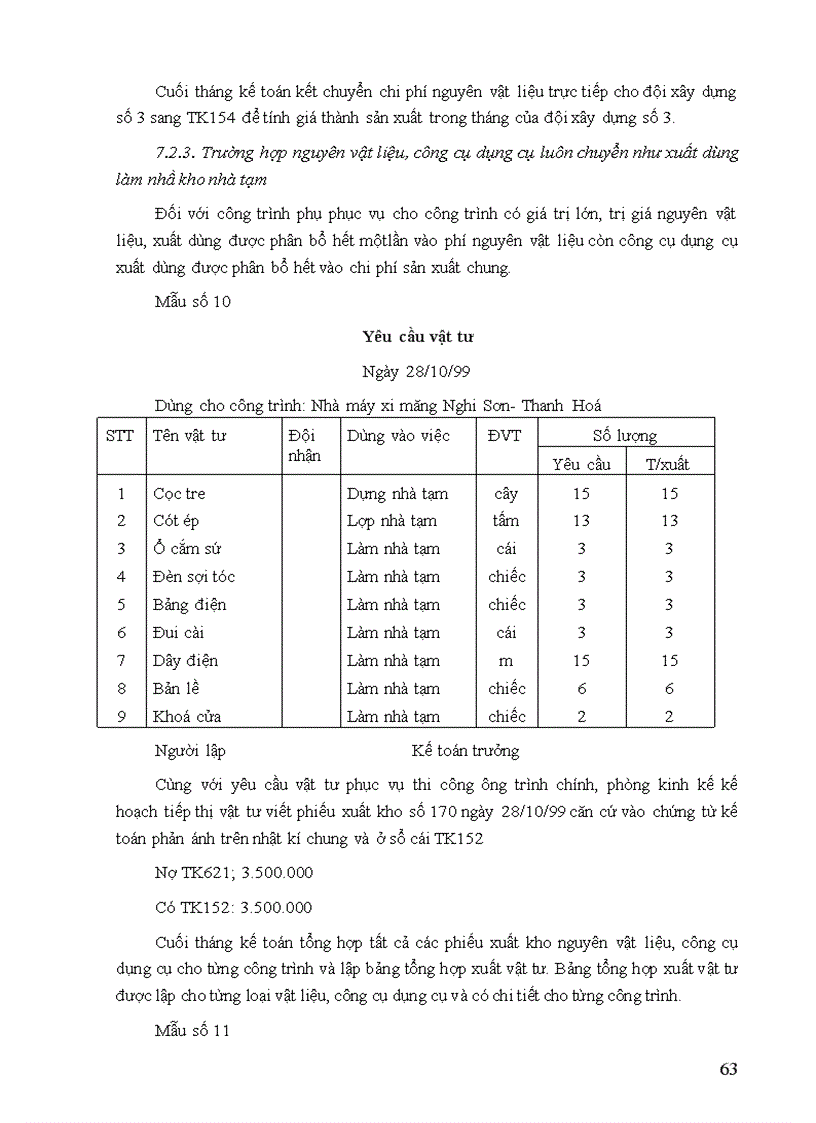 Cuối tháng kế toán kết chuyển chi phí nguyên vật liệu trực tiếp cho đội xây dựng số 3 sang TK154 để tính giá thành sản xuất trong tháng của đội xây dựng số 3.

7.2.3. Trường hợp nguyên vật liệu, công cụ dụng cụ luôn chuyển như xuất dùng làm nhà kho nhà tạm

Đối với công trình phụ phục vụ cho công trình có giá trị lớn, trị giá nguyên vật liệu, xuất dùng được phân bổ hết mộtlần vào phí nguyên vật liệu còn công cụ dụng cụ xuất dùng được phân bổ hết vào chi phí sản xuất chung.

Mẫu số 10

Yêu cầu vật tư

Ngày 28/10/99

Dùng cho công trình: Nhà máy xi măng Nghi Sơn- Thanh Hoá

| STT | Tên vật tư | Đội nhận | Dùng vào việc | ĐVT | Số lượng Yêu cầu | Số lượng T/xuất |
|---|---|---|---|---|---|---|
| 1 | Cọc tre | | Dựng nhà tạm | cây | 15 | 15 |
| 2 | Cót ép | | Lợp nhà tạm | tấm | 13 | 13 |
| 3 | Ổ cắm sứ | | Làm nhà tạm | cái | 3 | 3 |
| 4 | Đèn sợi tóc | | Làm nhà tạm | chiếc | 3 | 3 |
| 5 | Bảng điện | | Làm nhà tạm | chiếc | 3 | 3 |
| 6 | Đui cài | | Làm nhà tạm | cái | 3 | 3 |
| 7 | Dây điện | | Làm nhà tạm | m | 15 | 15 |
| 8 | Bản lề | | Làm nhà tạm | chiếc | 6 | 6 |
| 9 | Khoá cửa | | Làm nhà tạm | chiếc | 2 | 2 |

Người lập Kế toán trưởng

Cùng với yêu cầu vật tư phục vụ thi công ông trình chính, phòng kinh kế kế hoạch tiếp thị vật tư viết phiếu xuất kho số 170 ngày 28/10/99 căn cứ vào chứng từ kế toán phản ánh trên nhật kí chung và ở sổ cái TK152

Nợ TK621; 3.500.000

Có TK152: 3.500.000

Cuối tháng kế toán tổng hợp tất cả các phiếu xuất kho nguyên vật liệu, công cụ dụng cụ cho từng công trình và lập bảng tổng hợp xuất vật tư. Bảng tổng hợp xuất vật tư được lập cho từng loại vật liệu, công cụ dụng cụ và có chi tiết cho từng công trình.

Mẫu số 11

63